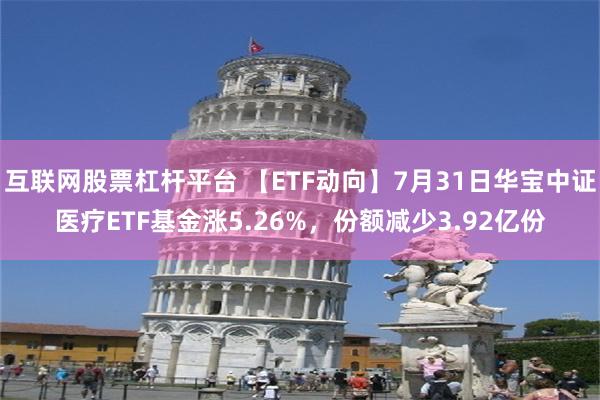 互联网股票杠杆平台 【ETF动向】7月31日华宝中证医疗ETF基金涨5.26%，份额减少3.92亿份